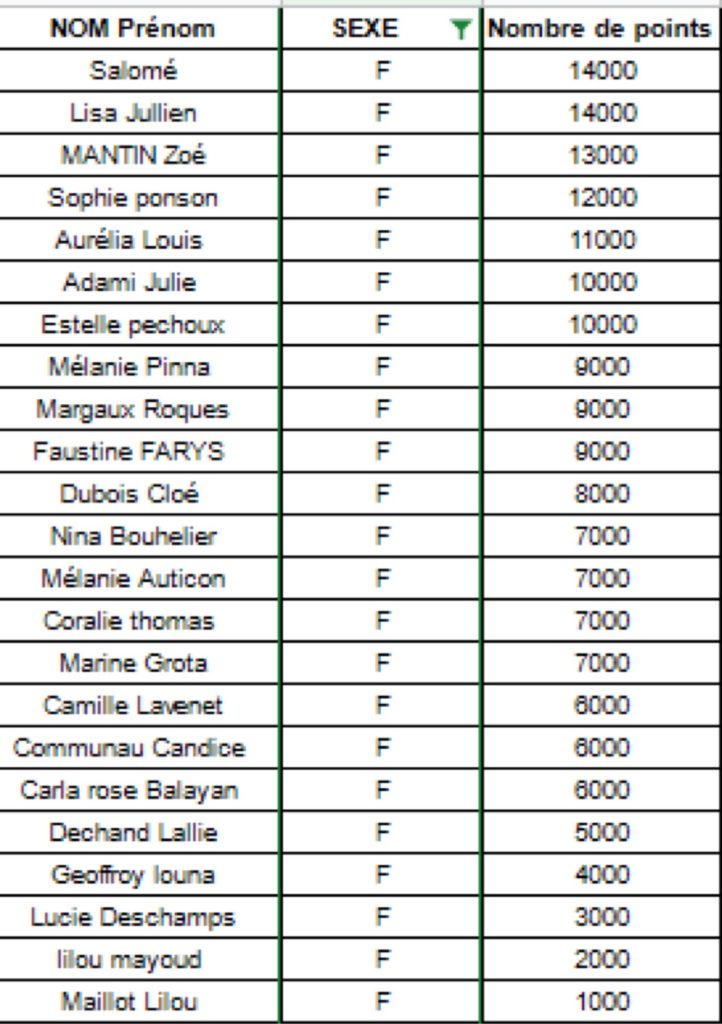 | NOM Prénom | SEXE | Nombre de points |
|---|---|---|
| Salomé | F | 14000 |
| Lisa Jullien | F | 14000 |
| MANTIN Zoé | F | 13000 |
| Sophie ponson | F | 12000 |
| Aurélia Louis | F | 11000 |
| Adami Julie | F | 10000 |
| Estelle pechoux | F | 10000 |
| Mélanie Pinna | F | 9000 |
| Margaux Roques | F | 9000 |
| Faustine FARYS | F | 9000 |
| Dubois Cloé | F | 8000 |
| Nina Bouhelier | F | 7000 |
| Mélanie Auticon | F | 7000 |
| Coralie thomas | F | 7000 |
| Marine Grota | F | 7000 |
| Camille Lavenet | F | 6000 |
| Communau Candice | F | 6000 |
| Carla rose Balayan | F | 6000 |
| Dechand Lallie | F | 5000 |
| Geoffroy louna | F | 4000 |
| Lucie Deschamps | F | 3000 |
| lilou mayoud | F | 2000 |
| Maillot Lilou | F | 1000 |